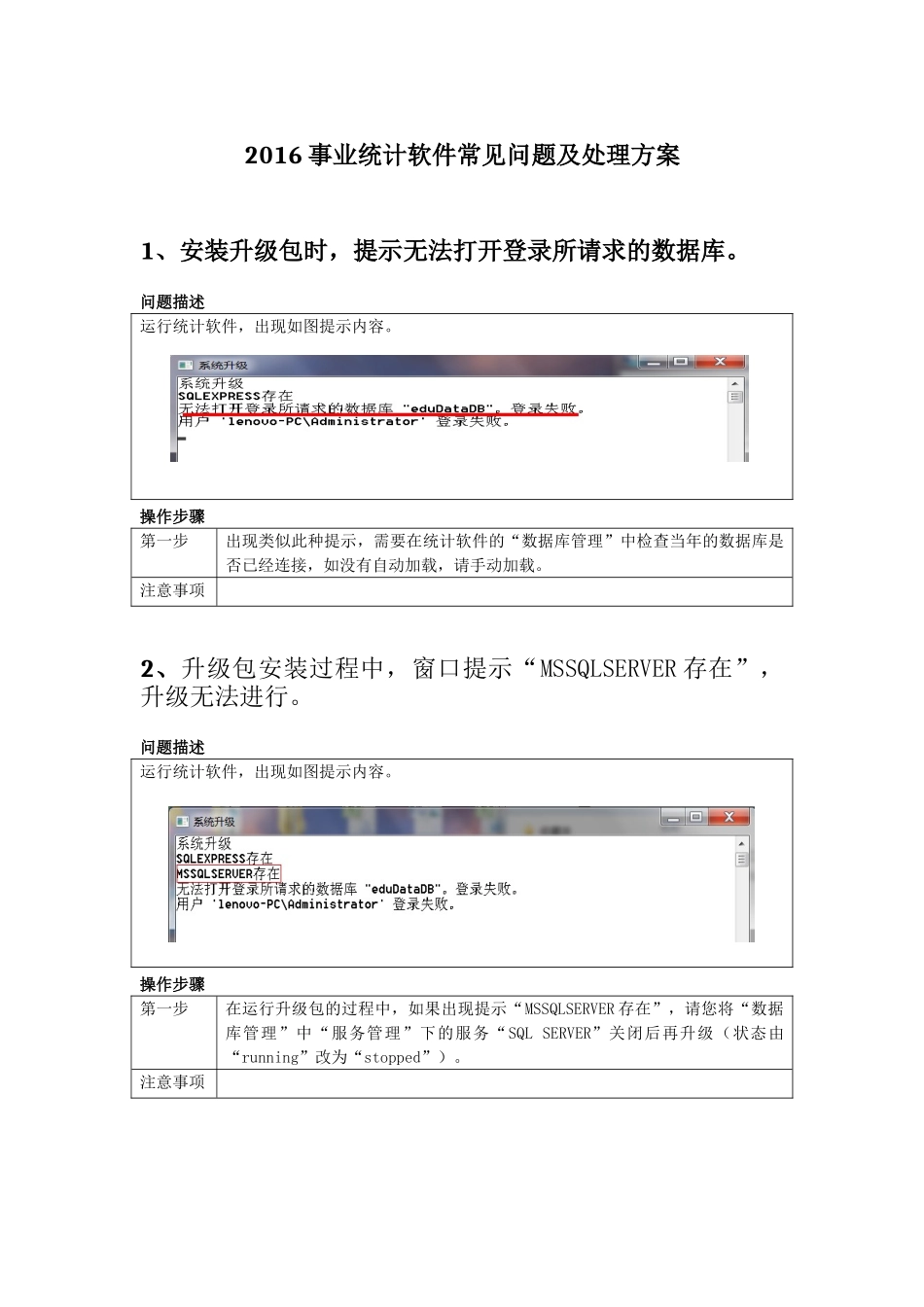 2016 事业统计软件常见问题及处理方案

1、安装升级包时，提示无法打开登录所请求的数据库。

问题描述

运行统计软件，出现如图提示内容。

系统升级

系统升级
SQLEXPRESS存在
无法打开登录所请求的数据库 "eduDataDB"。登录失败。
用户 'lenovo-PC\Administrator' 登录失败。

操作步骤

| 第一步 | 出现类似此种提示，需要在统计软件的“数据库管理”中检查当年的数据库是否已经连接，如没有自动加载，请手动加载。 |
|---|---|
| 注意事项 | |

2、升级包安装过程中，窗口提示“MSSQLSERVER 存在”，升级无法进行。

问题描述

运行统计软件，出现如图提示内容。

系统升级

系统升级
SQLEXPRESS存在
MSSQLSERVER存在
无法打开登录所请求的数据库 "eduDataDB"。登录失败。
用户 'lenovo-PC\Administrator' 登录失败。

操作步骤

| 第一步 | 在运行升级包的过程中，如果出现提示“MSSQLSERVER 存在”，请您将“数据库管理”中“服务管理”下的服务“SQL SERVER”关闭后再升级（状态由“running”改为“stopped”）。 |
|---|---|
| 注意事项 | |